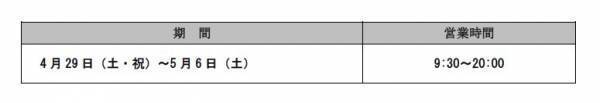 | 期　間 | 営業時間 |
|---|---|
| 4月29日（土・祝）～5月6日（土） | 9:30～20:00 |